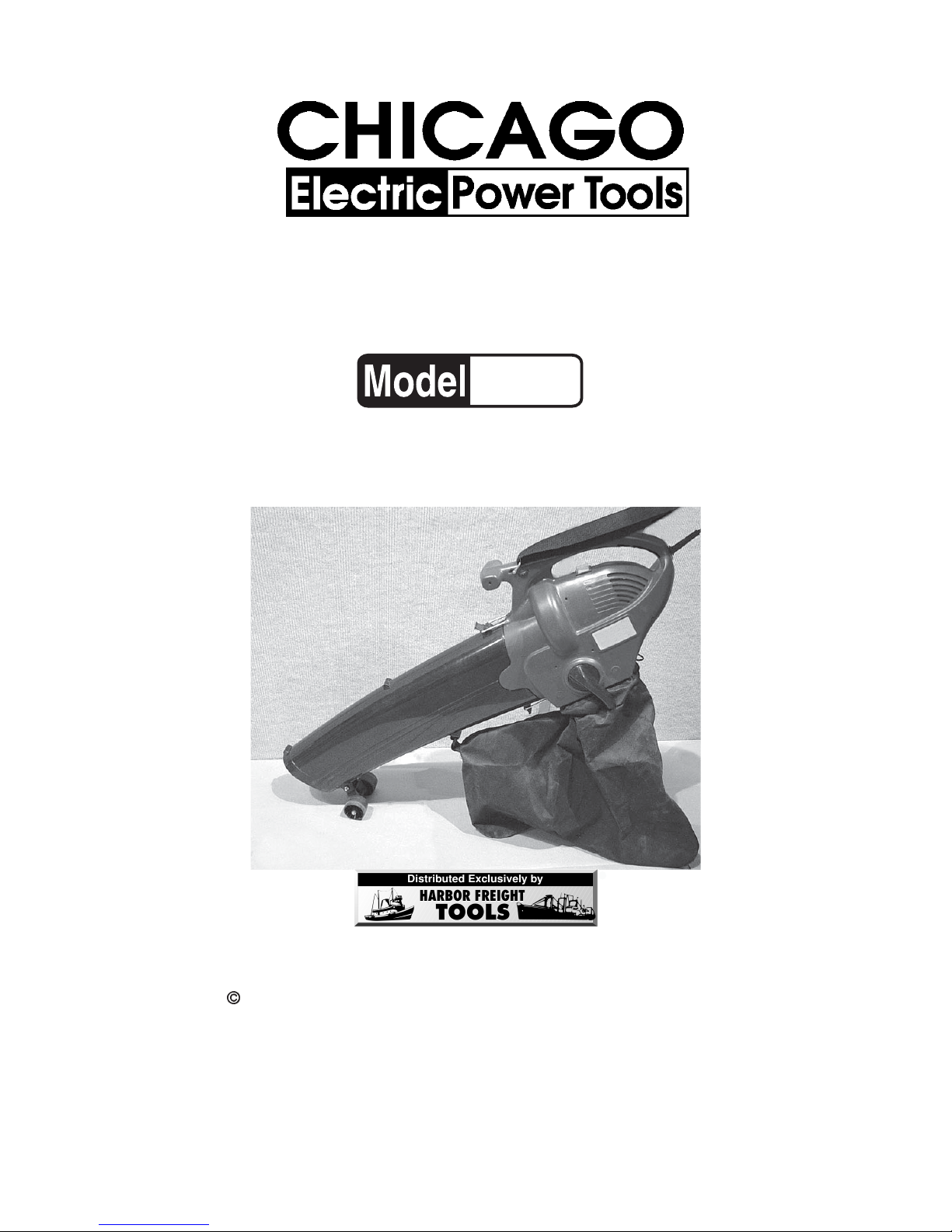 CHICAGO
Electric Power Tools

Model

Distributed Exclusively by
HARBOR FREIGHT
TOOLS

©